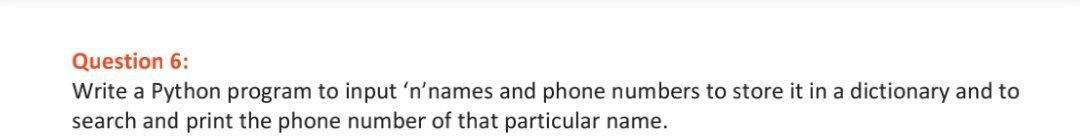 Question 6:
Write a Python program to input ‘n’names and phone numbers to store it in a dictionary and to search and print the phone number of that particular name.